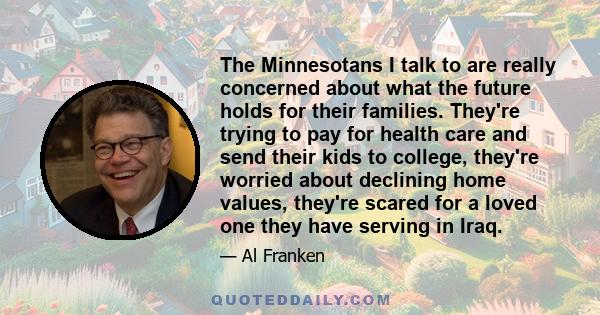 The Minnesotans I talk to are really concerned about what the future holds for their families. They're trying to pay for health care and send their kids to college, they're worried about declining home values, they're scared for a loved one they have serving in Iraq.

— Al Franken

QUOTEDDAILY.COM